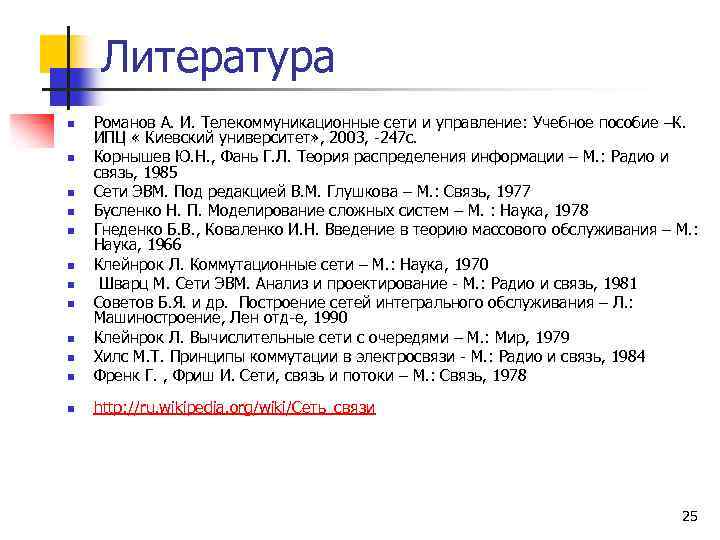 Литература

- Романов А. И. Телекоммуникационные сети и управление: Учебное пособие –К. ИПЦ « Киевский университет», 2003, -247с.
- Корнышев Ю.Н., Фань Г.Л. Теория распределения информации – М.: Радио и связь, 1985
- Сети ЭВМ. Под редакцией В.М. Глушкова – М.: Связь, 1977
- Бусленко Н. П. Моделирование сложных систем – М. : Наука, 1978
- Гнеденко Б.В., Коваленко И.Н. Введение в теорию массового обслуживания – М.: Наука, 1966
- Клейнрок Л. Коммутационные сети – М.: Наука, 1970
- Шварц М. Сети ЭВМ. Анализ и проектирование - М.: Радио и связь, 1981
- Советов Б.Я. и др. Построение сетей интегрального обслуживания – Л.: Машиностроение, Лен отд-е, 1990
- Клейнрок Л. Вычислительные сети с очередями – М.: Мир, 1979
- Хилс М.Т. Принципы коммутации в электросвязи - М.: Радио и связь, 1984
- Френк Г. , Фриш И. Сети, связь и потоки – М.: Связь, 1978

- http://ru.wikipedia.org/wiki/Сеть_связи

25